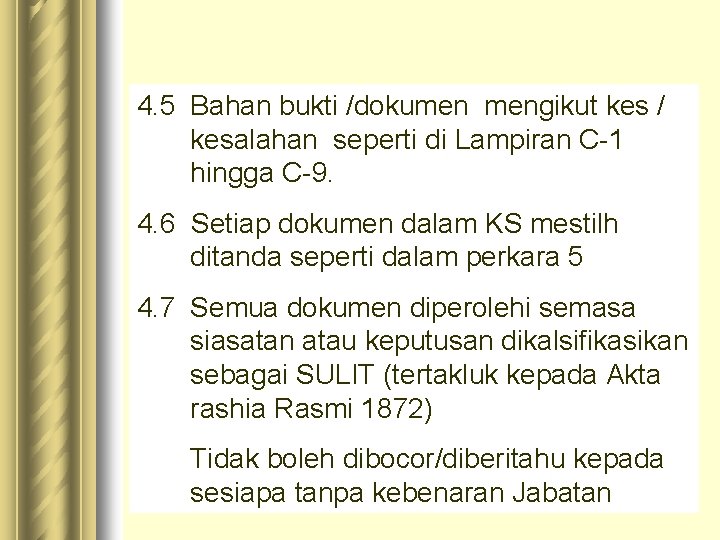 4.5 Bahan bukti /dokumen mengikut kes / kesalahan seperti di Lampiran C-1 hingga C-9.

4.6 Setiap dokumen dalam KS mestilh ditanda seperti dalam perkara 5

4.7 Semua dokumen diperolehi semasa siasatan atau keputusan dikalsifikasikan sebagai SULIT (tertakluk kepada Akta rashia Rasmi 1872)

Tidak boleh dibocor/diberitahu kepada sesiapa tanpa kebenaran Jabatan